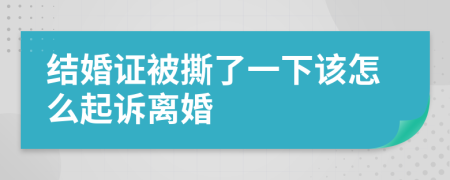 结婚证被撕了一下该怎么起诉离婚